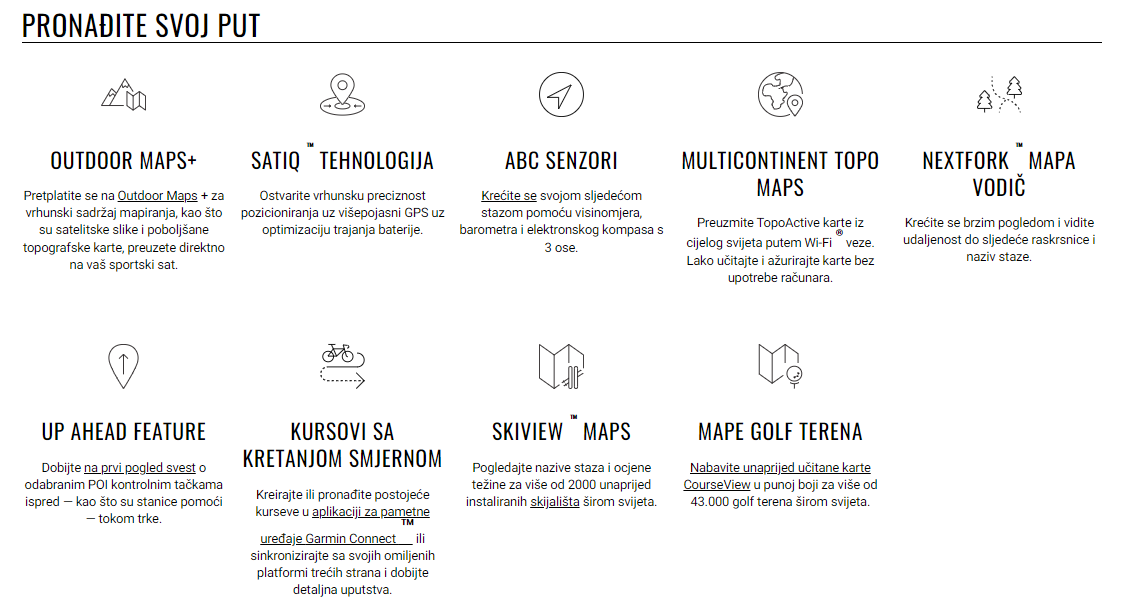 PRONAĐITE SVOJ PUT

OUTDOOR MAPS+

Pretplatite se na Outdoor Maps + za vrhunski sadržaj mapiranja, kao što su satelitske slike i poboljšane topografske karte, preuzete direktno na vaš sportski sat.

SATIQ™ TEHNOLOGIJA

Ostvarite vrhunsku preciznost pozicioniranja uz višepojasni GPS uz optimizaciju trajanja baterije.

ABC SENZORI

Krećite se svojom sljedećom stazom pomoću visinomjera, barometra i elektronskog kompasa s 3 ose.

MULTICONTINENT TOPO MAPS

Preuzmite TopoActive karte iz cijelog svijeta putem Wi-Fi® veze. Lako učitajte i ažurirajte karte bez upotrebe računara.

NEXTFORK™ MAPA VODIČ

Krećite se brzim pogledom i vidite udaljenost do sljedeće raskrsnice i naziv staze.

UP AHEAD FEATURE

Dobijte na prvi pogled svest o odabranim POI kontrolnim tačkama ispred — kao što su stanice pomoći — tokom trke.

KURSOVI SA KRETANJOM SMJERNOM

Kreirajte ili pronađite postojeće kurseve u aplikaciji za pametne uređaje Garmin Connect™ ili sinkronizirajte sa svojih omiljenih platformi trećih strana i dobijte detaljna uputstva.

SKIVIEW™ MAPS

Pogledajte nazive staza i ocjene težine za više od 2000 unaprijed instaliranih skijališta širom svijeta.

MAPE GOLF TERENA

Nabavite unaprijed učitane karte CourseView u punoj boji za više od 43.000 golf terena širom svijeta.